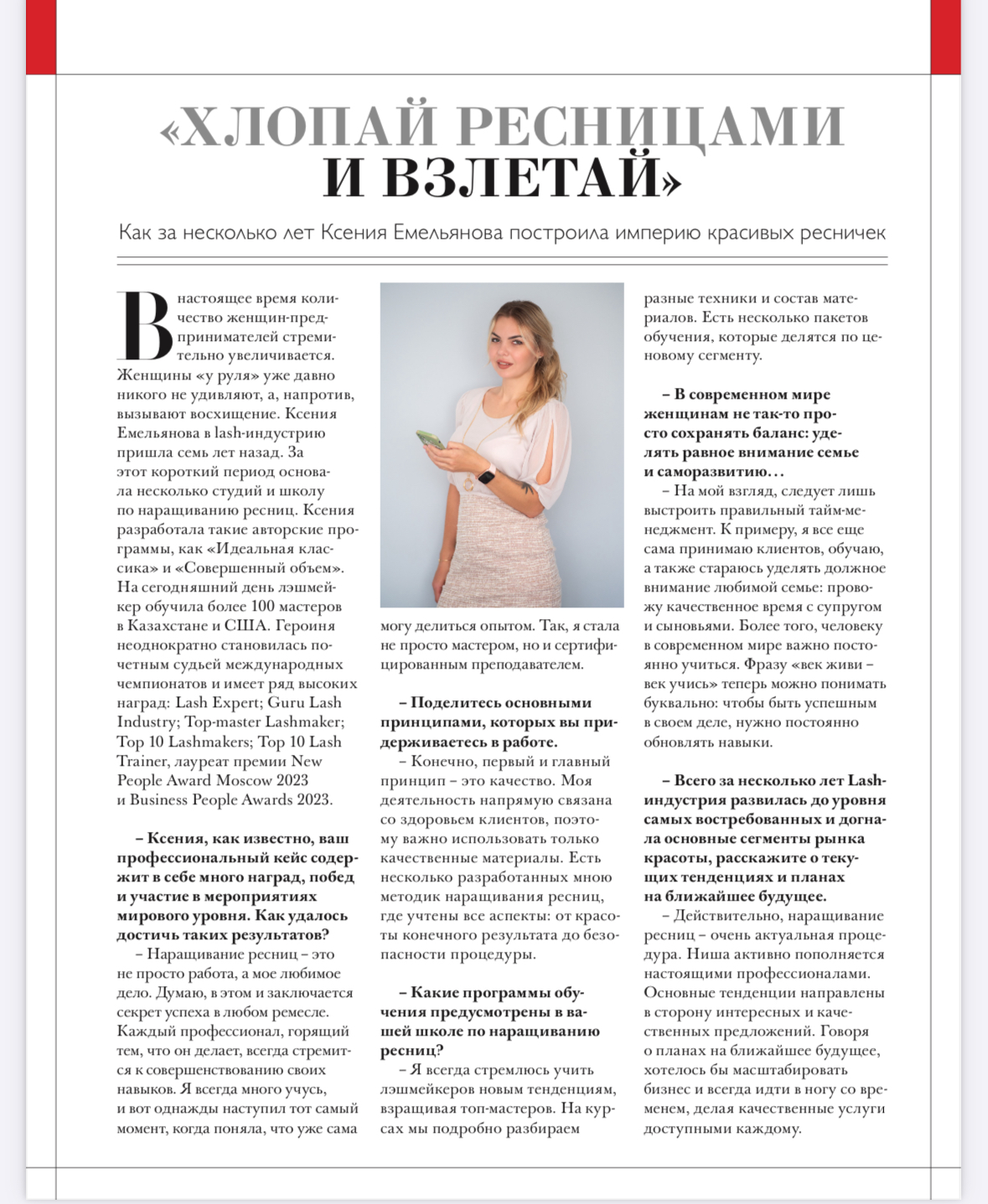 «ХЛОПАЙ РЕСНИЦАМИ И ВЗЛЕТАЙ»

Как за несколько лет Ксения Емельянова построила империю красивых ресничек

В настоящее время количество женщин-предпринимателей стремительно увеличивается. Женщины «у руля» уже давно никого не удивляют, а, напротив, вызывают восхищение. Ксения Емельянова в lash-индустрию пришла семь лет назад. За этот короткий период основала несколько студий и школу по наращиванию ресниц. Ксения разработала такие авторские программы, как «Идеальная классика» и «Совершенный объем». На сегодняшний день лэшмейкер обучила более 100 мастеров в Казахстане и США. Героиня неоднократно становилась почетным судьей международных чемпионатов и имеет ряд высоких наград: Lash Expert; Guru Lash Industry; Top-master Lashmaker; Top 10 Lashmakers; Top 10 Lash Trainer, лауреат премии New People Award Moscow 2023 и Business People Awards 2023.

– Ксения, как известно, ваш профессиональный кейс содержит в себе много наград, побед и участие в мероприятиях мирового уровня. Как удалось достичь таких результатов?

– Наращивание ресниц – это не просто работа, а мое любимое дело. Думаю, в этом и заключается секрет успеха в любом ремесле. Каждый профессионал, горящий тем, что он делает, всегда стремится к совершенствованию своих навыков. Я всегда много учусь, и вот однажды наступил тот самый момент, когда поняла, что уже сама могу делиться опытом. Так, я стала не просто мастером, но и сертифицированным преподавателем.

– Поделитесь основными принципами, которых вы придерживаетесь в работе.

– Конечно, первый и главный принцип – это качество. Моя деятельность напрямую связана со здоровьем клиентов, поэтому важно использовать только качественные материалы. Есть несколько разработанных мною методик наращивания ресниц, где учтены все аспекты: от красоты конечного результата до безопасности процедуры.

– Какие программы обучения предусмотрены в вашей школе по наращиванию ресниц?

– Я всегда стремлюсь учить лэшмейкеров новым тенденциям, взращивая топ-мастеров. На курсах мы подробно разбираем разные техники и состав материалов. Есть несколько пакетов обучения, которые делятся по ценовому сегменту.

– В современном мире женщинам не так-то просто сохранять баланс: уделять равное внимание семье и саморазвитию…

– На мой взгляд, следует лишь выстроить правильный тайм-менеджмент. К примеру, я все еще сама принимаю клиентов, обучаю, а также стараюсь уделять должное внимание любимой семье: провожу качественное время с супругом и сыновьями. Более того, человеку в современном мире важно постоянно учиться. Фразу «век живи – век учись» теперь можно понимать буквально: чтобы быть успешным в своем деле, нужно постоянно обновлять навыки.

– Всего за несколько лет Lash-индустрия развилась до уровня самых востребованных и догнала основные сегменты рынка красоты, расскажите о текущих тенденциях и планах на ближайшее будущее.

– Действительно, наращивание ресниц – очень актуальная процедура. Ниша активно пополняется настоящими профессионалами. Основные тенденции направлены в сторону интересных и качественных предложений. Говоря о планах на ближайшее будущее, хотелось бы масштабировать бизнес и всегда идти в ногу со временем, делая качественные услуги доступными каждому.